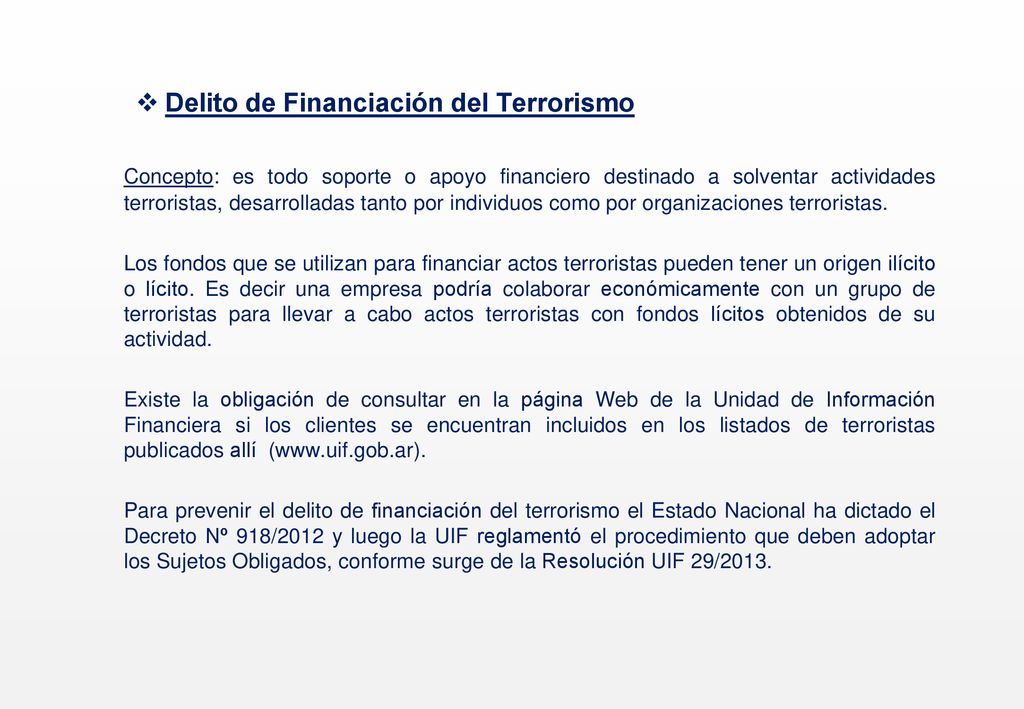 ❖ Delito de Financiación del Terrorismo

Concepto: es todo soporte o apoyo financiero destinado a solventar actividades terroristas, desarrolladas tanto por individuos como por organizaciones terroristas.

Los fondos que se utilizan para financiar actos terroristas pueden tener un origen ilícito o lícito. Es decir una empresa podría colaborar económicamente con un grupo de terroristas para llevar a cabo actos terroristas con fondos lícitos obtenidos de su actividad.

Existe la obligación de consultar en la página Web de la Unidad de Información Financiera si los clientes se encuentran incluidos en los listados de terroristas publicados allí (www.uif.gob.ar).

Para prevenir el delito de financiación del terrorismo el Estado Nacional ha dictado el Decreto Nº 918/2012 y luego la UIF reglamentó el procedimiento que deben adoptar los Sujetos Obligados, conforme surge de la Resolución UIF 29/2013.